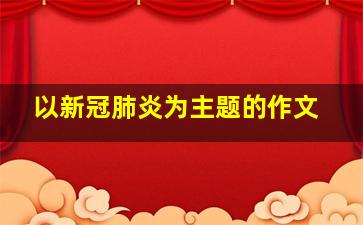 以新冠肺炎为主题的作文